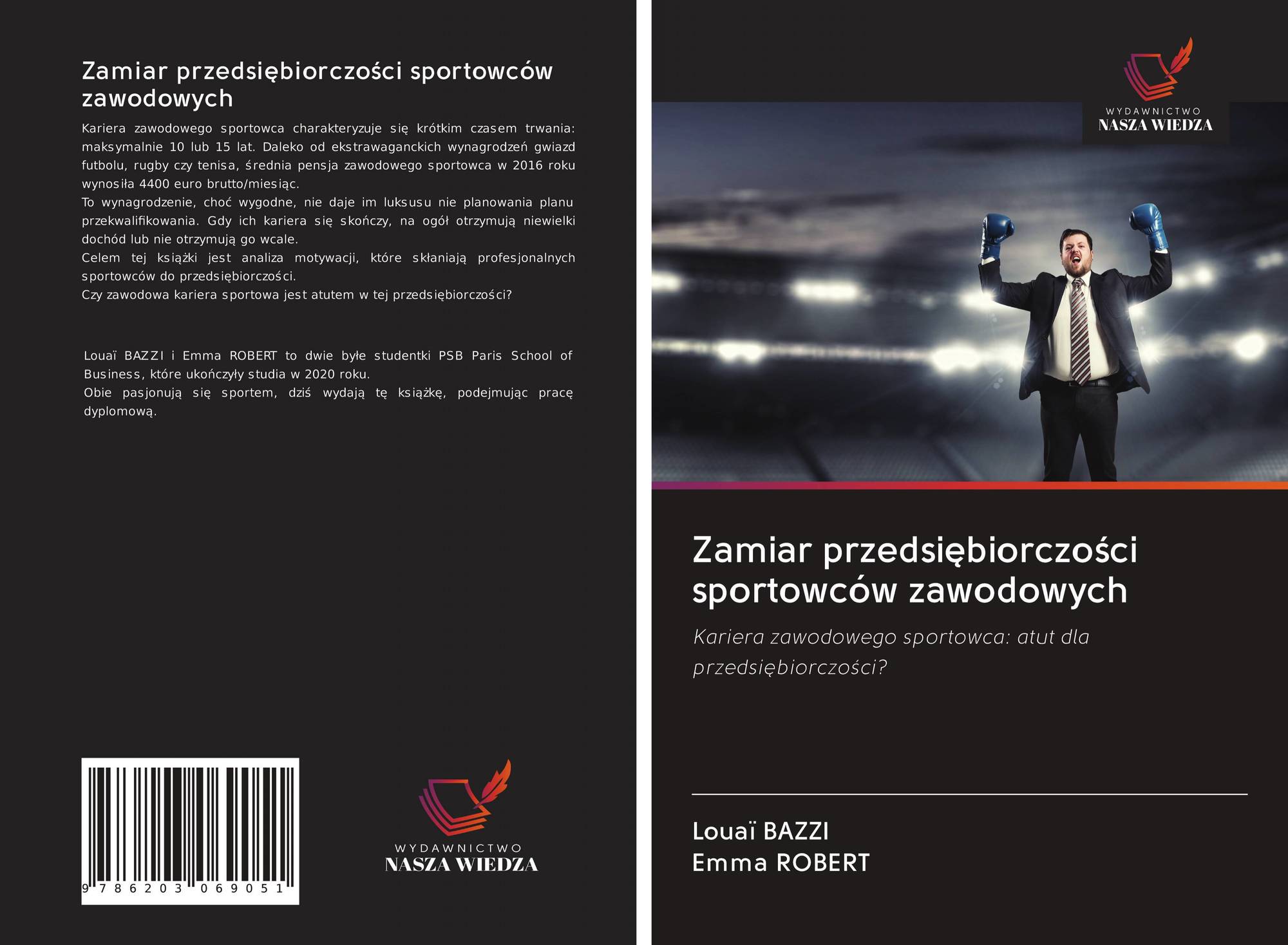 Zamiar przedsiębiorczości sportowców zawodowych

Kariera zawodowego sportowca charakteryzuje się krótkim czasem trwania: maksymalnie 10 lub 15 lat. Daleko od ekstrawaganckich wynagrodzeń gwiazd futbolu, rugby czy tenisa, średnia pensja zawodowego sportowca w 2016 roku wynosiła 4400 euro brutto/miesiąc.
To wynagrodzenie, choć wygodne, nie daje im luksusu nie planowania planu przekwalifikowania. Gdy ich kariera się skończy, na ogół otrzymują niewielki dochód lub nie otrzymują go wcale.
Celem tej książki jest analiza motywacji, które skłaniają profesjonalnych sportowców do przedsiębiorczości.
Czy zawodowa kariera sportowa jest atutem w tej przedsiębiorczości?

Louaï BAZZI i Emma ROBERT to dwie byłe studentki PSB Paris School of Business, które ukończyły studia w 2020 roku.
Obie pasjonują się sportem, dziś wydają tę książkę, podejmując pracę dyplomową.

9 786203 069051

WYDAWNICTWO
NASZA WIEDZA

WYDAWNICTWO
NASZA WIEDZA

Zamiar przedsiębiorczości sportowców zawodowych

Kariera zawodowego sportowca: atut dla przedsiębiorczości?

Louaï BAZZI
Emma ROBERT